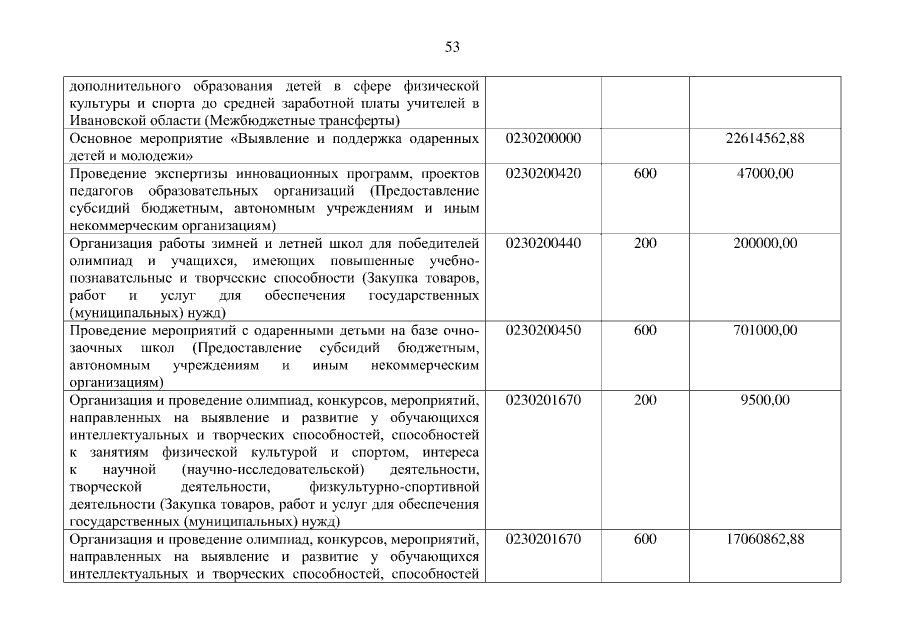 53

| дополнительного образования детей в сфере физической культуры и спорта до средней заработной платы учителей в Ивановской области (Межбюджетные трансферты) | | | |
|---|---|---|---|
| Основное мероприятие «Выявление и поддержка одаренных детей и молодежи» | 0230200000 | | 22614562,88 |
| Проведение экспертизы инновационных программ, проектов педагогов образовательных организаций (Предоставление субсидий бюджетным, автономным учреждениям и иным некоммерческим организациям) | 0230200420 | 600 | 47000,00 |
| Организация работы зимней и летней школ для победителей олимпиад и учащихся, имеющих повышенные учебно-познавательные и творческие способности (Закупка товаров, работ и услуг для обеспечения государственных (муниципальных) нужд) | 0230200440 | 200 | 200000,00 |
| Проведение мероприятий с одаренными детьми на базе очно-заочных школ (Предоставление субсидий бюджетным, автономным учреждениям и иным некоммерческим организациям) | 0230200450 | 600 | 701000,00 |
| Организация и проведение олимпиад, конкурсов, мероприятий, направленных на выявление и развитие у обучающихся интеллектуальных и творческих способностей, способностей к занятиям физической культурой и спортом, интереса к научной (научно-исследовательской) деятельности, творческой деятельности, физкультурно-спортивной деятельности (Закупка товаров, работ и услуг для обеспечения государственных (муниципальных) нужд) | 0230201670 | 200 | 9500,00 |
| Организация и проведение олимпиад, конкурсов, мероприятий, направленных на выявление и развитие у обучающихся интеллектуальных и творческих способностей, способностей | 0230201670 | 600 | 17060862,88 |